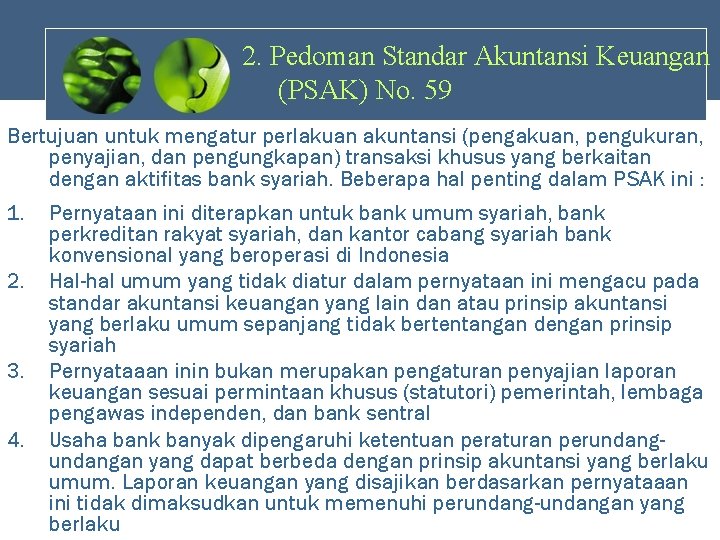 2. Pedoman Standar Akuntansi Keuangan (PSAK) No. 59

Bertujuan untuk mengatur perlakuan akuntansi (pengakuan, pengukuran, penyajian, dan pengungkapan) transaksi khusus yang berkaitan dengan aktifitas bank syariah. Beberapa hal penting dalam PSAK ini :

1. Pernyataan ini diterapkan untuk bank umum syariah, bank perkreditan rakyat syariah, dan kantor cabang syariah bank konvensional yang beroperasi di Indonesia
2. Hal-hal umum yang tidak diatur dalam pernyataan ini mengacu pada standar akuntansi keuangan yang lain dan atau prinsip akuntansi yang berlaku umum sepanjang tidak bertentangan dengan prinsip syariah
3. Pernyataaan inin bukan merupakan pengaturan penyajian laporan keuangan sesuai permintaan khusus (statutori) pemerintah, lembaga pengawas independen, dan bank sentral
4. Usaha bank banyak dipengaruhi ketentuan peraturan perundang-undangan yang dapat berbeda dengan prinsip akuntansi yang berlaku umum. Laporan keuangan yang disajikan berdasarkan pernyataaan ini tidak dimaksudkan untuk memenuhi perundang-undangan yang berlaku